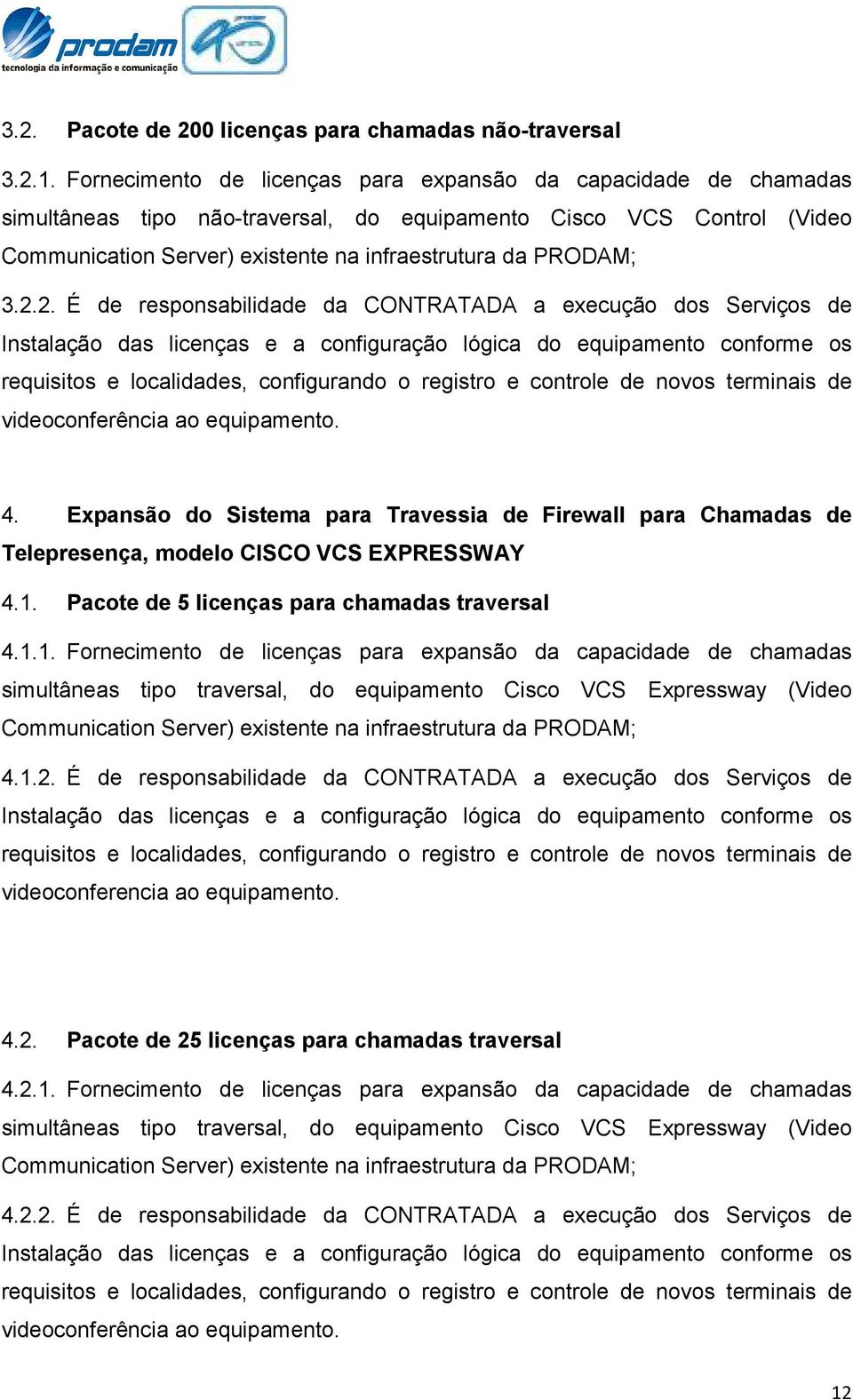 prodam
tecnologia da informação e comunicação

3.2. Pacote de 200 licenças para chamadas não-traversal

3.2.1. Fornecimento de licenças para expansão da capacidade de chamadas simultâneas tipo não-traversal, do equipamento Cisco VCS Control (Video Communication Server) existente na infraestrutura da PRODAM;

3.2.2. É de responsabilidade da CONTRATADA a execução dos Serviços de Instalação das licenças e a configuração lógica do equipamento conforme os requisitos e localidades, configurando o registro e controle de novos terminais de videoconferência ao equipamento.

4. Expansão do Sistema para Travessia de Firewall para Chamadas de Telepresença, modelo CISCO VCS EXPRESSWAY

4.1. Pacote de 5 licenças para chamadas traversal

4.1.1. Fornecimento de licenças para expansão da capacidade de chamadas simultâneas tipo traversal, do equipamento Cisco VCS Expressway (Video Communication Server) existente na infraestrutura da PRODAM;

4.1.2. É de responsabilidade da CONTRATADA a execução dos Serviços de Instalação das licenças e a configuração lógica do equipamento conforme os requisitos e localidades, configurando o registro e controle de novos terminais de videoconferencia ao equipamento.

4.2. Pacote de 25 licenças para chamadas traversal

4.2.1. Fornecimento de licenças para expansão da capacidade de chamadas simultâneas tipo traversal, do equipamento Cisco VCS Expressway (Video Communication Server) existente na infraestrutura da PRODAM;

4.2.2. É de responsabilidade da CONTRATADA a execução dos Serviços de Instalação das licenças e a configuração lógica do equipamento conforme os requisitos e localidades, configurando o registro e controle de novos terminais de videoconferência ao equipamento.

12